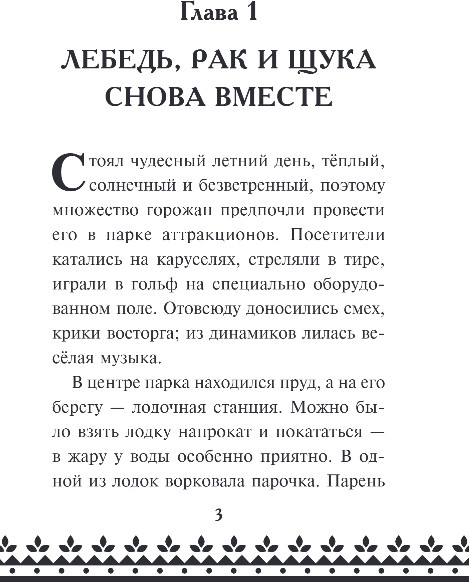 Глава 1

ЛЕБЕДЬ, РАК И ЩУКА СНОВА ВМЕСТЕ

Стоял чудесный летний день, тёплый, солнечный и безветренный, поэтому множество горожан предпочли провести его в парке аттракционов. Посетители катались на каруселях, стреляли в тире, играли в гольф на специально оборудованном поле. Отовсюду доносились смех, крики восторга; из динамиков лилась весёлая музыка.

В центре парка находился пруд, а на его берегу — лодочная станция. Можно было взять лодку напрокат и покататься — в жару у воды особенно приятно. В одной из лодок ворковала парочка. Парень

3